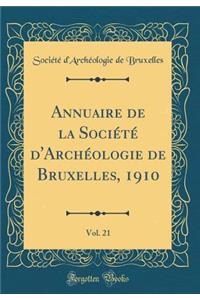 Société d'Archéologie de Bruxelles

Annuaire de la Société d'Archéologie de Bruxelles, 1910

Vol. 21

Forgotten Books